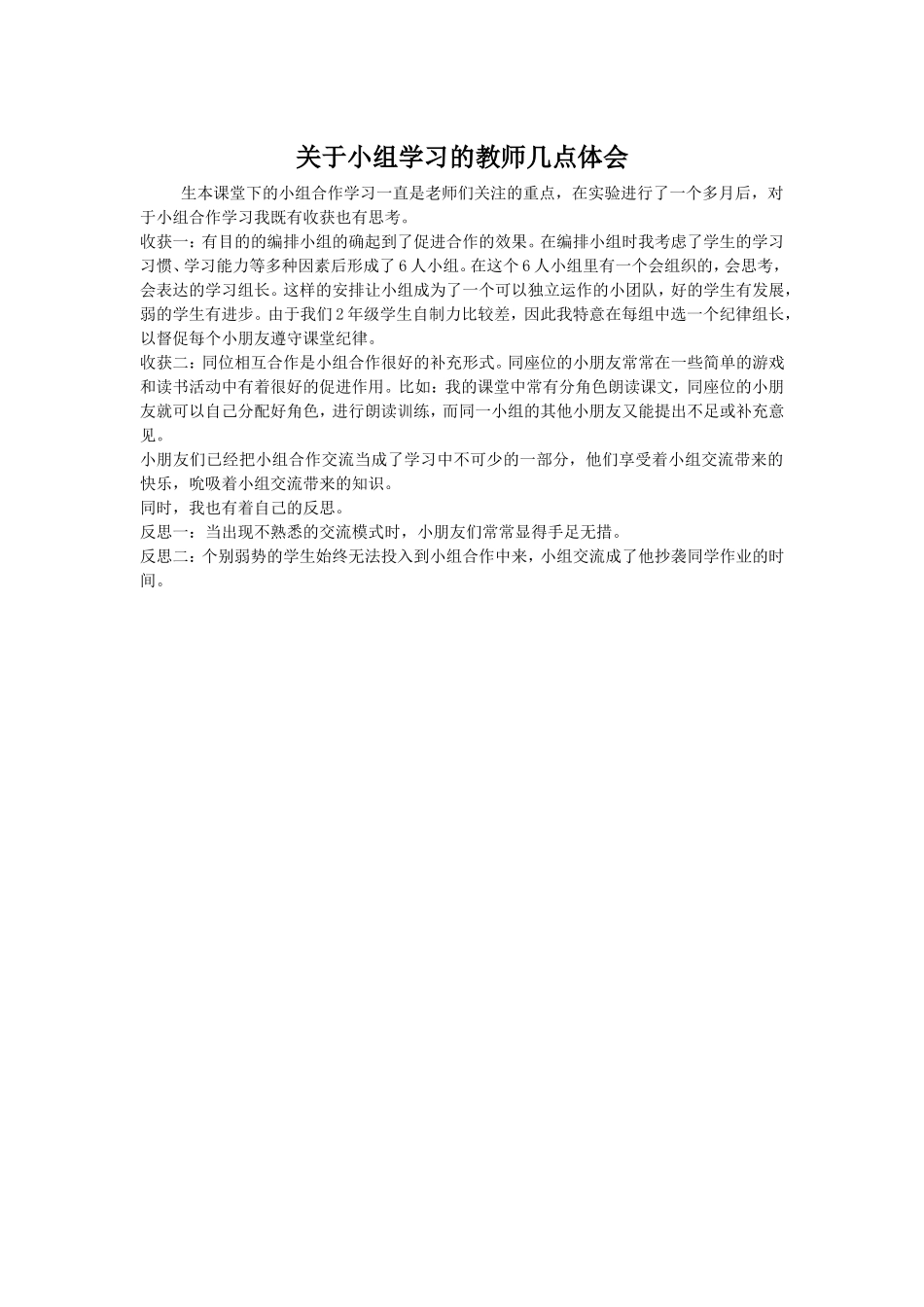 关于小组学习的教师几点体会

生本课堂下的小组合作学习一直是老师们关注的重点，在实验进行了一个多月后，对于小组合作学习我既有收获也有思考。

收获一：有目的的编排小组的确起到了促进合作的效果。在编排小组时我考虑了学生的学习习惯、学习能力等多种因素后形成了6人小组。在这个6人小组里有一个会组织的，会思考，会表达的学习组长。这样的安排让小组成为了一个可以独立运作的小团队，好的学生有发展，弱的学生有进步。由于我们2年级学生自制力比较差，因此我特意在每组中选一个纪律组长，以督促每个小朋友遵守课堂纪律。

收获二：同位相互合作是小组合作很好的补充形式。同座位的小朋友常常在一些简单的游戏和读书活动中有着很好的促进作用。比如：我的课堂中常有分角色朗读课文，同座位的小朋友就可以自己分配好角色，进行朗读训练，而同一小组的其他小朋友又能提出不足或补充意见。

小朋友们已经把小组合作交流当成了学习中不可少的一部分，他们享受着小组交流带来的快乐，吮吸着小组交流带来的知识。

同时，我也有着自己的反思。

反思一：当出现不熟悉的交流模式时，小朋友们常常显得手足无措。

反思二：个别弱势的学生始终无法投入到小组合作中来，小组交流成了他抄袭同学作业的时间。